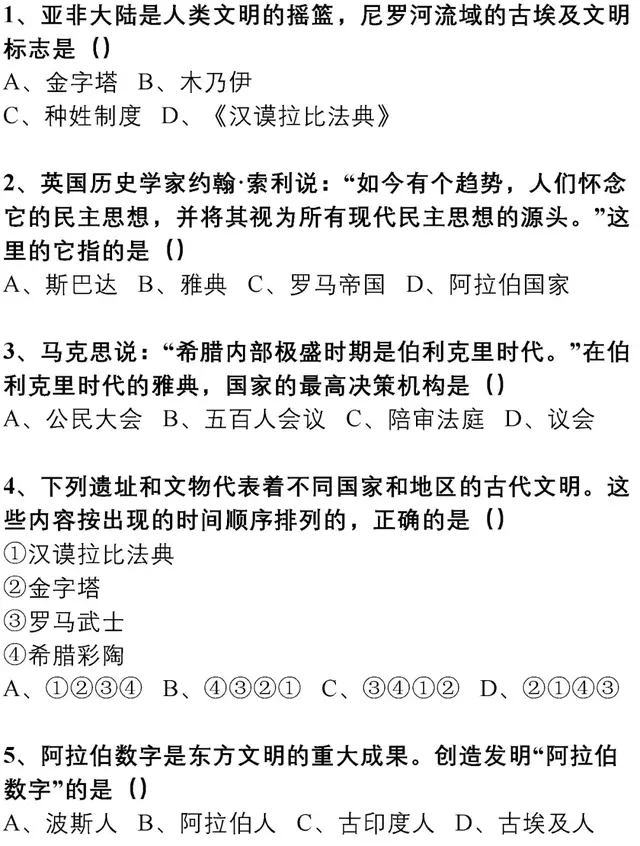 1、亚非大陆是人类文明的摇篮，尼罗河流域的古埃及文明标志是（）
A、金字塔 B、木乃伊
C、种姓制度 D、《汉谟拉比法典》

2、英国历史学家约翰·索利说：“如今有个趋势，人们怀念它的民主思想，并将其视为所有现代民主思想的源头。”这里的它指的是（）
A、斯巴达 B、雅典 C、罗马帝国 D、阿拉伯国家

3、马克思说：“希腊内部极盛时期是伯利克里时代。”在伯利克里时代的雅典，国家的最高决策机构是（）
A、公民大会 B、五百人会议 C、陪审法庭 D、议会

4、下列遗址和文物代表着不同国家和地区的古代文明。这些内容按出现的时间顺序排列的，正确的是（）
①汉谟拉比法典
②金字塔
③罗马武士
④希腊彩陶
A、①②③④ B、④③②① C、③④①② D、②①④③

5、阿拉伯数字是东方文明的重大成果。创造发明“阿拉伯数字”的是（）
A、波斯人 B、阿拉伯人 C、古印度人 D、古埃及人